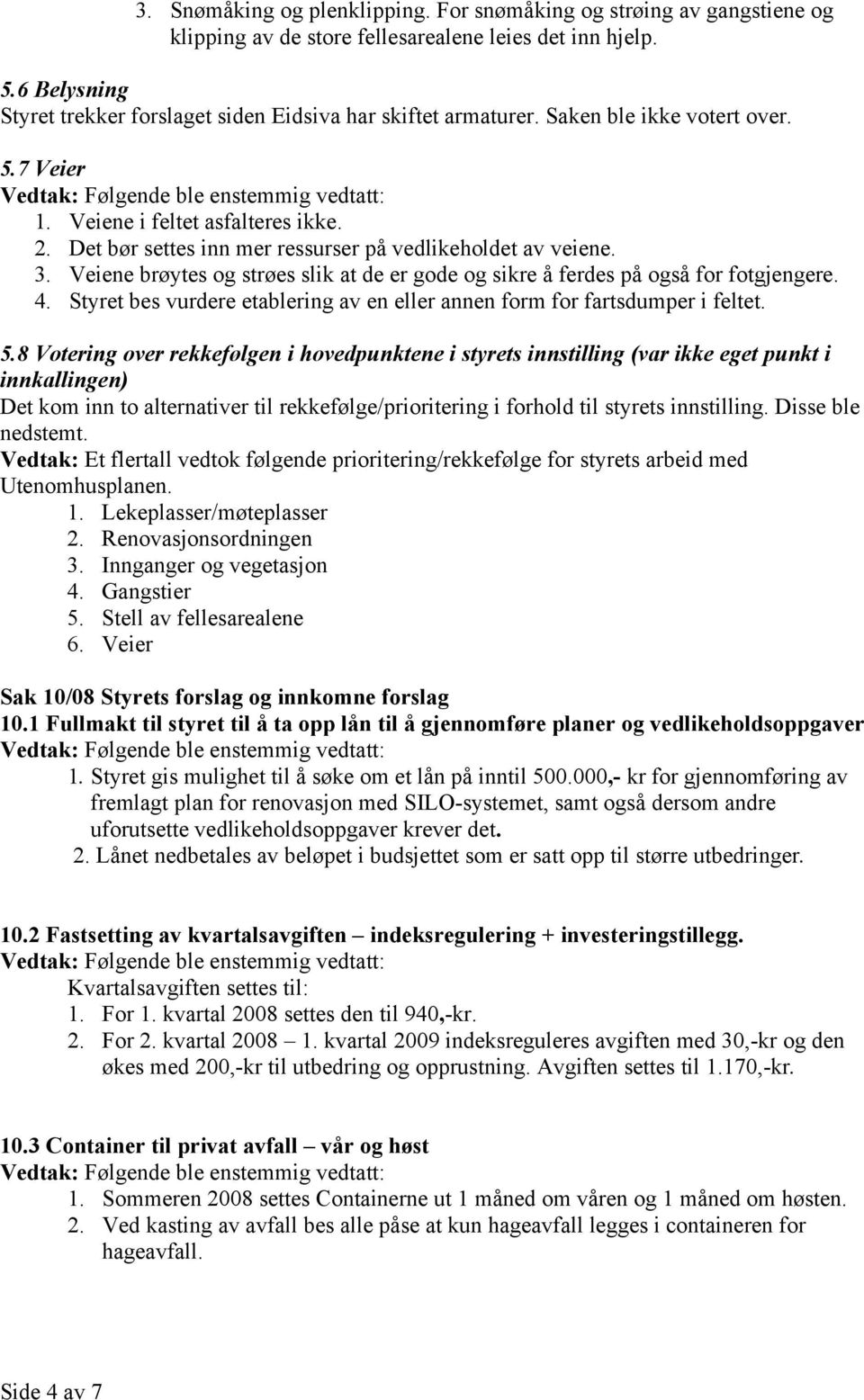 3. Snømåking og plenklipping. For snømåking og strøing av gangstiene og klipping av de store fellesarealene leies det inn hjelp.

5.6 Belysning
Styret trekker forslaget siden Eidsiva har skiftet armaturer. Saken ble ikke votert over.

5.7 Veier
Vedtak: Følgende ble enstemmig vedtatt:
1. Veiene i feltet asfalteres ikke.
2. Det bør settes inn mer ressurser på vedlikeholdet av veiene.
3. Veiene brøytes og strøes slik at de er gode og sikre å ferdes på også for fotgjengere.
4. Styret bes vurdere etablering av en eller annen form for fartsdumper i feltet.

5.8 Votering over rekkefølgen i hovedpunktene i styrets innstilling (var ikke eget punkt i innkallingen)
Det kom inn to alternativer til rekkefølge/prioritering i forhold til styrets innstilling. Disse ble nedstemt.
Vedtak: Et flertall vedtok følgende prioritering/rekkefølge for styrets arbeid med Utenomhusplanen.
1. Lekeplasser/møteplasser
2. Renovasjonsordningen
3. Innganger og vegetasjon
4. Gangstier
5. Stell av fellesarealene
6. Veier

Sak 10/08 Styrets forslag og innkomne forslag
10.1 Fullmakt til styret til å ta opp lån til å gjennomføre planer og vedlikeholdsoppgaver
Vedtak: Følgende ble enstemmig vedtatt:
1. Styret gis mulighet til å søke om et lån på inntil 500.000,- kr for gjennomføring av fremlagt plan for renovasjon med SILO-systemet, samt også dersom andre uforutsette vedlikeholdsoppgaver krever det.
2. Lånet nedbetales av beløpet i budsjettet som er satt opp til større utbedringer.

10.2 Fastsetting av kvartalsavgiften – indeksregulering + investeringstillegg.
Vedtak: Følgende ble enstemmig vedtatt:
Kvartalsavgiften settes til:
1. For 1. kvartal 2008 settes den til 940,-kr.
2. For 2. kvartal 2008 – 1. kvartal 2009 indeksreguleres avgiften med 30,-kr og den økes med 200,-kr til utbedring og opprustning. Avgiften settes til 1.170,-kr.

10.3 Container til privat avfall – vår og høst
Vedtak: Følgende ble enstemmig vedtatt:
1. Sommeren 2008 settes Containerne ut 1 måned om våren og 1 måned om høsten.
2. Ved kasting av avfall bes alle påse at kun hageavfall legges i containeren for hageavfall.

Side 4 av 7